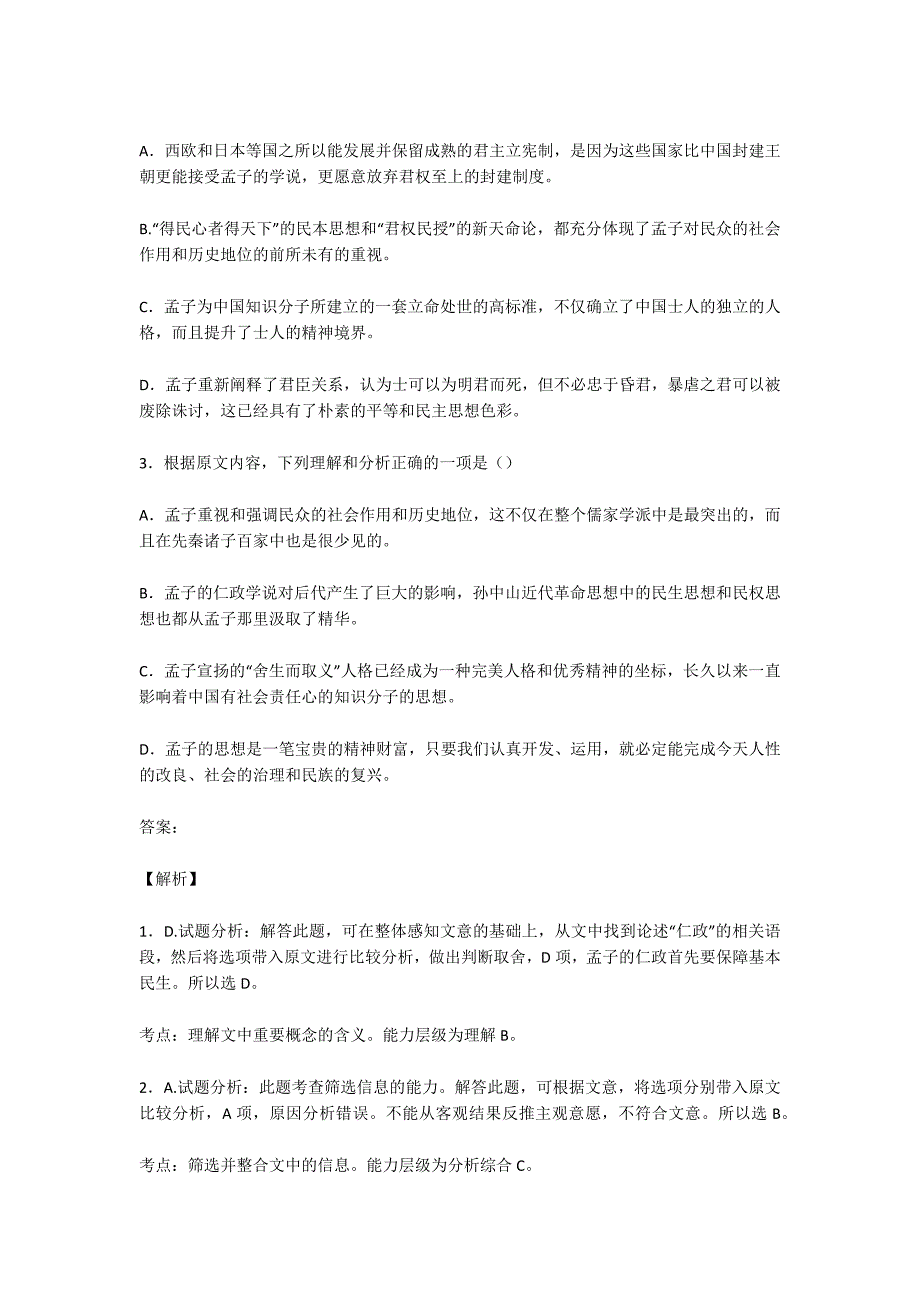 A．西欧和日本等国之所以能发展并保留成熟的君主立宪制，是因为这些国家比中国封建王朝更能接受孟子的学说，更愿意放弃君权至上的封建制度。

B.“得民心者得天下”的民本思想和“君权民授”的新天命论，都充分体现了孟子对民众的社会作用和历史地位的前所未有的重视。

C．孟子为中国知识分子所建立的一套立命处世的高标准，不仅确立了中国士人的独立的人格，而且提升了士人的精神境界。

D．孟子重新阐释了君臣关系，认为士可以为明君而死，但不必忠于昏君，暴虐之君可以被废除诛讨，这已经具有了朴素的平等和民主思想色彩。

3．根据原文内容，下列理解和分析正确的一项是（）

A．孟子重视和强调民众的社会作用和历史地位，这不仅在整个儒家学派中是最突出的，而且在先秦诸子百家中也是很少见的。

B．孟子的仁政学说对后代产生了巨大的影响，孙中山近代革命思想中的民生思想和民权思想也都从孟子那里汲取了精华。

C．孟子宣扬的“舍生而取义”人格已经成为一种完美人格和优秀精神的坐标，长久以来一直影响着中国有社会责任心的知识分子的思想。

D．孟子的思想是一笔宝贵的精神财富，只要我们认真开发、运用，就必定能完成今天人性的改良、社会的治理和民族的复兴。

答案：

【解析】

1．D.试题分析：解答此题，可在整体感知文意的基础上，从文中找到论述“仁政”的相关语段，然后将选项带入原文进行比较分析，做出判断取舍，D 项，孟子的仁政首先要保障基本民生。所以选 D。

考点：理解文中重要概念的含义。能力层级为理解 B。

2．A.试题分析：此题考查筛选信息的能力。解答此题，可根据文意，将选项分别带入原文比较分析，A 项，原因分析错误。不能从客观结果反推主观意愿，不符合文意。所以选 B。

考点：筛选并整合文中的信息。能力层级为分析综合 C。